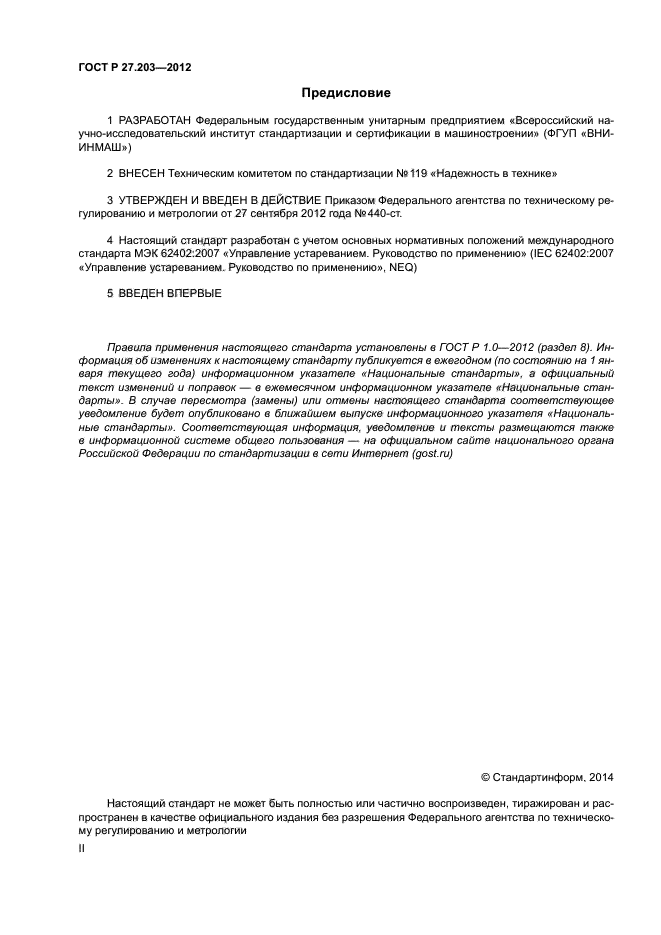 ГОСТ Р 27.203—2012

Предисловие

1 РАЗРАБОТАН Федеральным государственным унитарным предприятием «Всероссийский научно-исследовательский институт стандартизации и сертификации в машиностроении» (ФГУП «ВНИИНМАШ»)

2 ВНЕСЕН Техническим комитетом по стандартизации № 119 «Надежность в технике»

3 УТВЕРЖДЕН И ВВЕДЕН В ДЕЙСТВИЕ Приказом Федерального агентства по техническому регулированию и метрологии от 27 сентября 2012 года № 440-ст.

4 Настоящий стандарт разработан с учетом основных нормативных положений международного стандарта МЭК 62402:2007 «Управление устареванием. Руководство по применению» (IEC 62402:2007 «Управление устареванием. Руководство по применению», NEQ)

5 ВВЕДЕН ВПЕРВЫЕ

Правила применения настоящего стандарта установлены в ГОСТ Р 1.0—2012 (раздел 8). Информация об изменениях к настоящему стандарту публикуется в ежегодном (по состоянию на 1 января текущего года) информационном указателе «Национальные стандарты», а официальный текст изменений и поправок — в ежемесячном информационном указателе «Национальные стандарты». В случае пересмотра (замены) или отмены настоящего стандарта соответствующее уведомление будет опубликовано в ближайшем выпуске информационного указателя «Национальные стандарты». Соответствующая информация, уведомление и тексты размещаются также в информационной системе общего пользования — на официальном сайте национального органа Российской Федерации по стандартизации в сети Интернет (gost.ru)

© Стандартинформ, 2014

Настоящий стандарт не может быть полностью или частично воспроизведен, тиражирован и распространен в качестве официального издания без разрешения Федерального агентства по техническому регулированию и метрологии

II